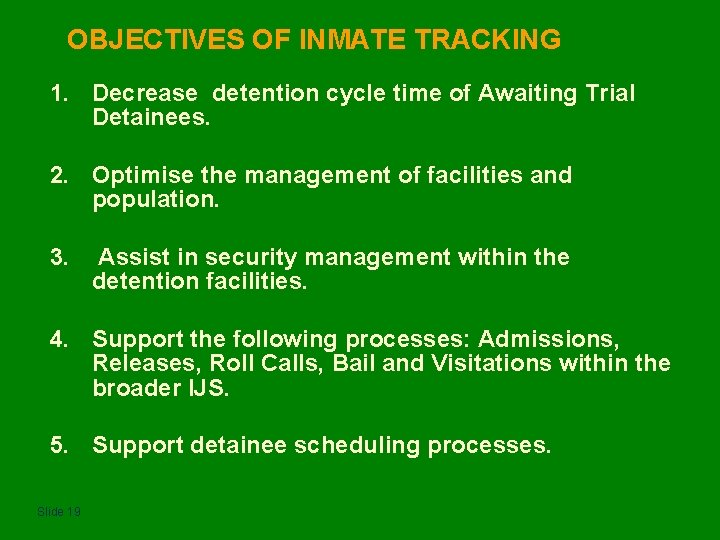 OBJECTIVES OF INMATE TRACKING

1. Decrease detention cycle time of Awaiting Trial Detainees.

2. Optimise the management of facilities and population.

3. Assist in security management within the detention facilities.

4. Support the following processes: Admissions, Releases, Roll Calls, Bail and Visitations within the broader IJS.

5. Support detainee scheduling processes.

Slide 19